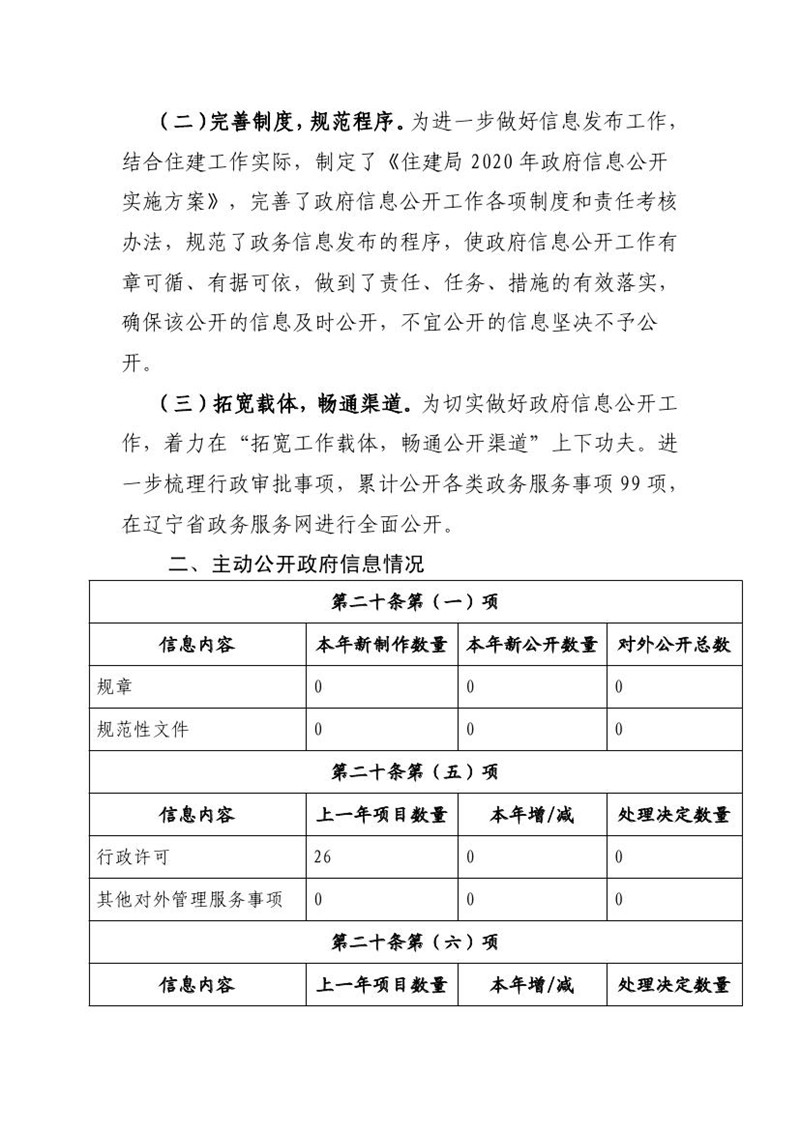 （二）完善制度，规范程序。为进一步做好信息发布工作，结合住建工作实际，制定了《住建局 2020 年政府信息公开实施方案》，完善了政府信息公开工作各项制度和责任考核办法，规范了政务信息发布的程序，使政府信息公开工作有章可循、有据可依，做到了责任、任务、措施的有效落实，确保该公开的信息及时公开，不宜公开的信息坚决不予公开。

（三）拓宽载体，畅通渠道。为切实做好政府信息公开工作，着力在“拓宽工作载体，畅通公开渠道”上下功夫。进一步梳理行政审批事项，累计公开各类政务服务事项 99 项，在辽宁省政务服务网进行全面公开。

二、主动公开政府信息情况

| 第二十条第（一）项 | | | |
|---|---|---|---|
| 信息内容 | 本年新制作数量 | 本年新公开数量 | 对外公开总数 |
| 规章 | 0 | 0 | 0 |
| 规范性文件 | 0 | 0 | 0 |
| 第二十条第（五）项 | | | |
| 信息内容 | 上一年项目数量 | 本年增/减 | 处理决定数量 |
| 行政许可 | 26 | 0 | 0 |
| 其他对外管理服务事项 | 0 | 0 | 0 |
| 第二十条第（六）项 | | | |
| 信息内容 | 上一年项目数量 | 本年增/减 | 处理决定数量 |